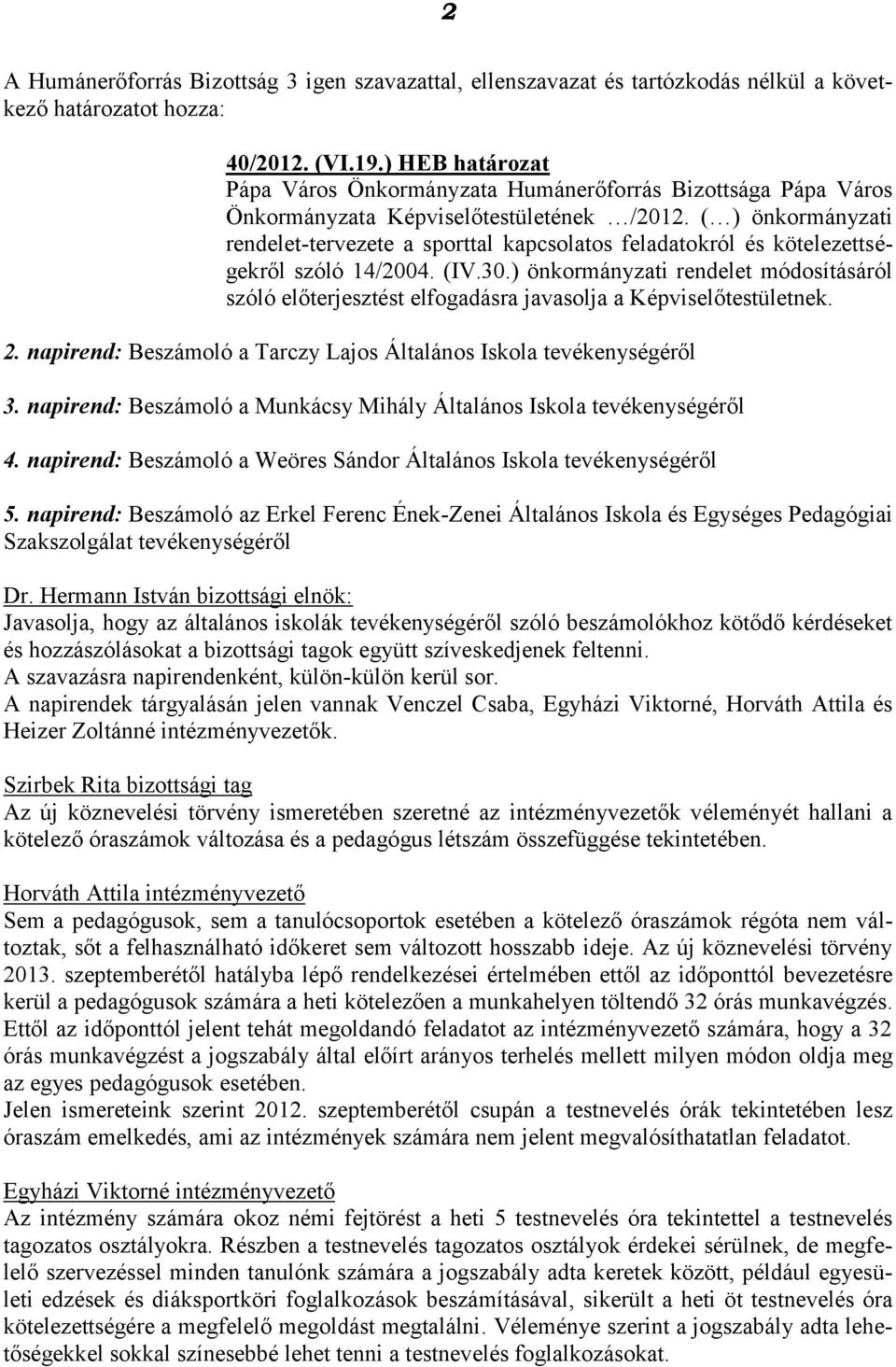 2

A Humánerőforrás Bizottság 3 igen szavazattal, ellenszavazat és tartózkodás nélkül a következő határozatot hozza:

40/2012. (VI.19.) HEB határozat
Pápa Város Önkormányzata Humánerőforrás Bizottsága Pápa Város Önkormányzata Képviselőtestületének …/2012. (…) önkormányzati rendelet-tervezete a sporttal kapcsolatos feladatokról és kötelezettségekről szóló 14/2004. (IV.30.) önkormányzati rendelet módosításáról szóló előterjesztést elfogadásra javasolja a Képviselőtestületnek.

2. napirend: Beszámoló a Tarczy Lajos Általános Iskola tevékenységéről

3. napirend: Beszámoló a Munkácsy Mihály Általános Iskola tevékenységéről

4. napirend: Beszámoló a Weöres Sándor Általános Iskola tevékenységéről

5. napirend: Beszámoló az Erkel Ferenc Ének-Zenei Általános Iskola és Egységes Pedagógiai Szakszolgálat tevékenységéről

Dr. Hermann István bizottsági elnök:
Javasolja, hogy az általános iskolák tevékenységéről szóló beszámolókhoz kötődő kérdéseket és hozzászólásokat a bizottsági tagok együtt szíveskedjenek feltenni.
A szavazásra napirendenként, külön-külön kerül sor.
A napirendek tárgyalásán jelen vannak Venczel Csaba, Egyházi Viktorné, Horváth Attila és Heizer Zoltánné intézményvezetők.

Szirbek Rita bizottsági tag
Az új köznevelési törvény ismeretében szeretné az intézményvezetők véleményét hallani a kötelező óraszámok változása és a pedagógus létszám összefüggése tekintetében.

Horváth Attila intézményvezető
Sem a pedagógusok, sem a tanulócsoportok esetében a kötelező óraszámok régóta nem változtak, sőt a felhasználható időkeret sem változott hosszabb ideje. Az új köznevelési törvény 2013. szeptemberétől hatályba lépő rendelkezései értelmében ettől az időponttól bevezetésre kerül a pedagógusok számára a heti kötelezően a munkahelyen töltendő 32 órás munkavégzés. Ettől az időponttól jelent tehát megoldandó feladatot az intézményvezető számára, hogy a 32 órás munkavégzést a jogszabály által előírt arányos terhelés mellett milyen módon oldja meg az egyes pedagógusok esetében.
Jelen ismereteink szerint 2012. szeptemberétől csupán a testnevelés órák tekintetében lesz óraszám emelkedés, ami az intézmények számára nem jelent megvalósíthatatlan feladatot.

Egyházi Viktorné intézményvezető
Az intézmény számára okoz némi fejtörést a heti 5 testnevelés óra tekintettel a testnevelés tagozatos osztályokra. Részben a testnevelés tagozatos osztályok érdekei sérülnek, de megfelelő szervezéssel minden tanulónk számára a jogszabály adta keretek között, például egyesületi edzések és diáksportköri foglalkozások beszámításával, sikerült a heti öt testnevelés óra kötelezettségére a megfelelő megoldást megtalálni. Véleménye szerint a jogszabály adta lehetőségekkel sokkal színesebbé lehet tenni a testnevelés foglalkozásokat.